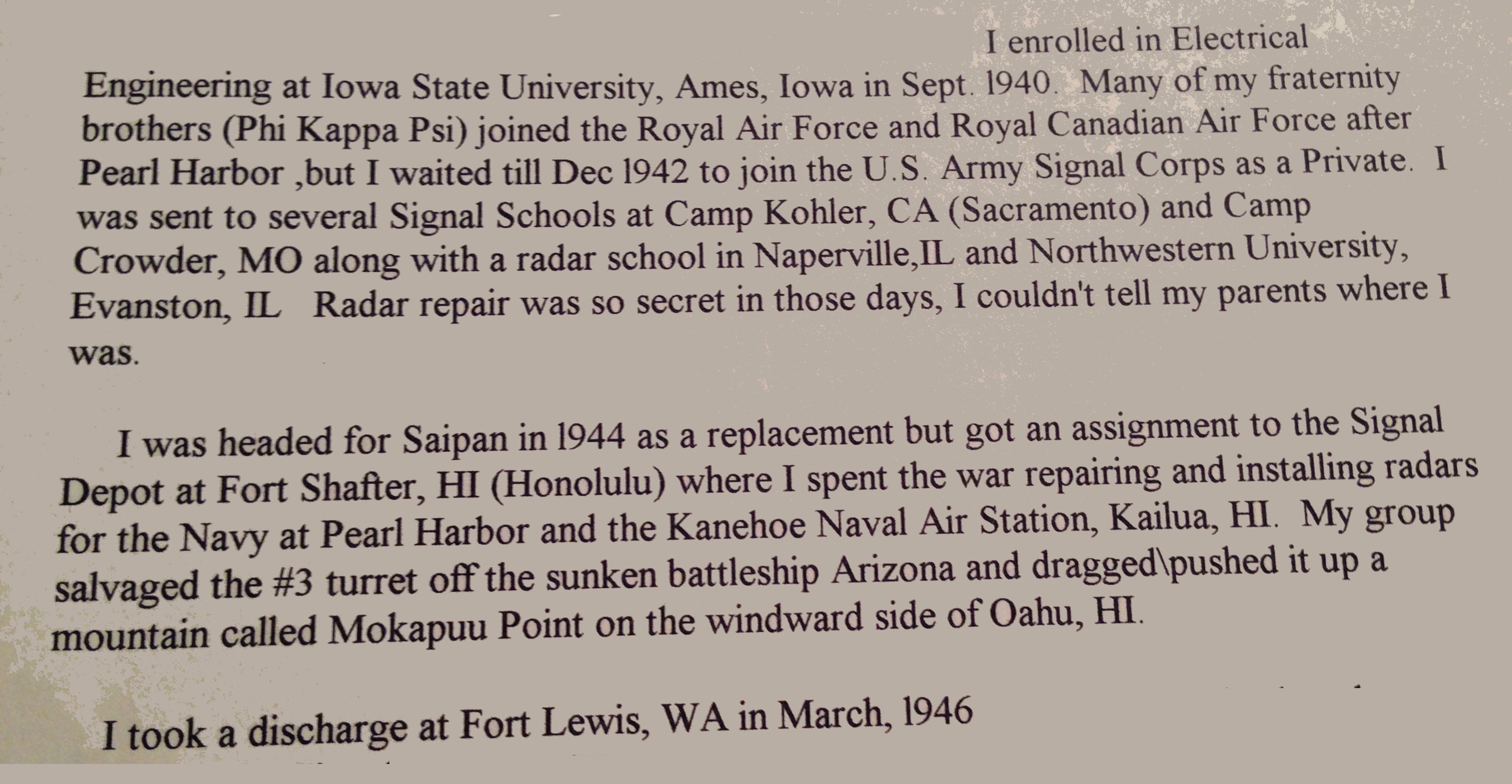 I enrolled in Electrical Engineering at Iowa State University, Ames, Iowa in Sept. 1940. Many of my fraternity brothers (Phi Kappa Psi) joined the Royal Air Force and Royal Canadian Air Force after Pearl Harbor ,but I waited till Dec 1942 to join the U.S. Army Signal Corps as a Private. I was sent to several Signal Schools at Camp Kohler, CA (Sacramento) and Camp Crowder, MO along with a radar school in Naperville,IL and Northwestern University, Evanston, IL Radar repair was so secret in those days, I couldn't tell my parents where I was.

I was headed for Saipan in 1944 as a replacement but got an assignment to the Signal Depot at Fort Shafter, HI (Honolulu) where I spent the war repairing and installing radars for the Navy at Pearl Harbor and the Kanehoe Naval Air Station, Kailua, HI. My group salvaged the #3 turret off the sunken battleship Arizona and dragged\pushed it up a mountain called Mokapuu Point on the windward side of Oahu, HI.

I took a discharge at Fort Lewis, WA in March, 1946